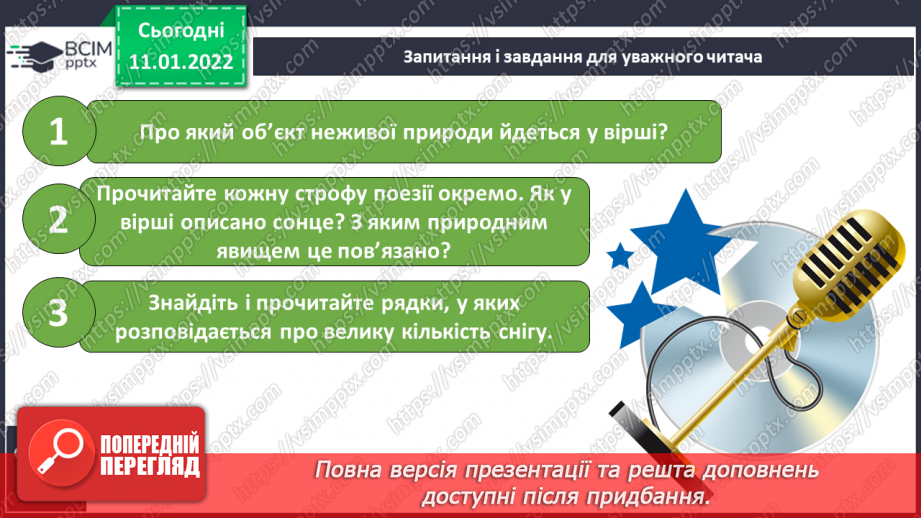 ВСІМ pptx

Сьогодні 11.01.2022

Запитання і завдання для уважного читача

1 Про який об'єкт неживої природи йдеться у вірші?

2 Прочитайте кожну строфу поезії окремо. Як у вірші описано сонце? З яким природним явищем це пов'язано?

3 Знайдіть і прочитайте рядки, у яких розповідається про велику кількість снігу.

ПОПЕРЕДНІЙ ПЕРЕГЛЯД

Повна версія презентації та решта доповнень доступні після придбання.

https://vsimpptx.com